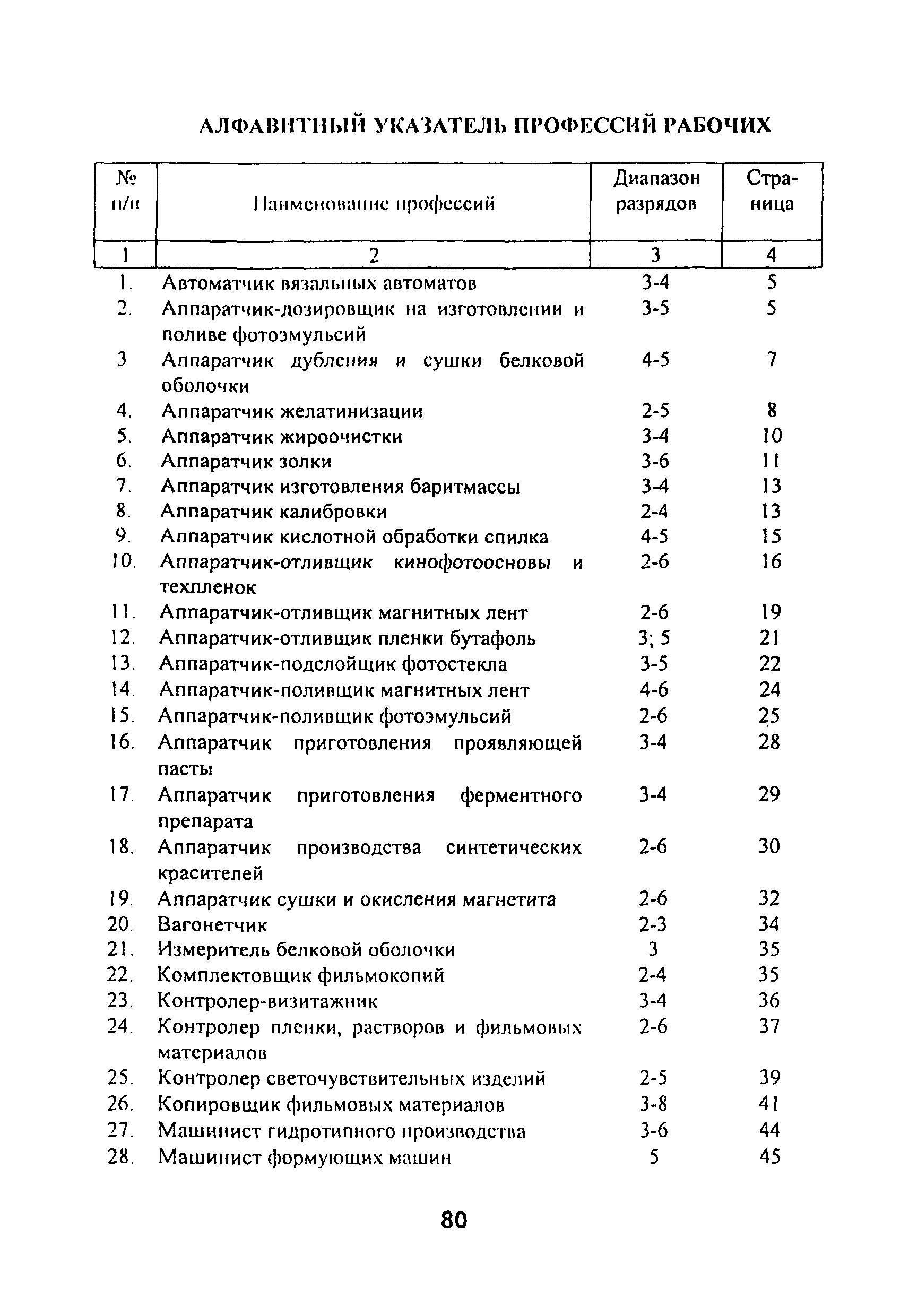 АЛФАВИТНЫЙ УКАЗАТЕЛЬ ПРОФЕССИЙ РАБОЧИХ

| № п/п | Наименование профессий | Диапазон разрядов | Страница |
|---|---|---|---|
| 1 | 2 | 3 | 4 |
| 1. | Автоматчик вязальных автоматов | 3-4 | 5 |
| 2. | Аппаратчик-дозировщик на изготовлении и поливе фотоэмульсий | 3-5 | 5 |
| 3 | Аппаратчик дубления и сушки белковой оболочки | 4-5 | 7 |
| 4. | Аппаратчик желатинизации | 2-5 | 8 |
| 5. | Аппаратчик жироочистки | 3-4 | 10 |
| 6. | Аппаратчик золки | 3-6 | 11 |
| 7. | Аппаратчик изготовления баритмассы | 3-4 | 13 |
| 8. | Аппаратчик калибровки | 2-4 | 13 |
| 9. | Аппаратчик кислотной обработки спилка | 4-5 | 15 |
| 10. | Аппаратчик-отливщик кинофотоосновы и техпленок | 2-6 | 16 |
| 11. | Аппаратчик-отливщик магнитных лент | 2-6 | 19 |
| 12. | Аппаратчик-отливщик пленки бутафоль | 3; 5 | 21 |
| 13. | Аппаратчик-подслойщик фотостекла | 3-5 | 22 |
| 14. | Аппаратчик-поливщик магнитных лент | 4-6 | 24 |
| 15. | Аппаратчик-поливщик фотоэмульсий | 2-6 | 25 |
| 16. | Аппаратчик приготовления проявляющей пасты | 3-4 | 28 |
| 17. | Аппаратчик приготовления ферментного препарата | 3-4 | 29 |
| 18. | Аппаратчик производства синтетических красителей | 2-6 | 30 |
| 19. | Аппаратчик сушки и окисления магнетита | 2-6 | 32 |
| 20. | Вагонетчик | 2-3 | 34 |
| 21. | Измеритель белковой оболочки | 3 | 35 |
| 22. | Комплектовщик фильмокопий | 2-4 | 35 |
| 23. | Контролер-визитажник | 3-4 | 36 |
| 24. | Контролер пленки, растворов и фильмовых материалов | 2-6 | 37 |
| 25. | Контролер светочувствительных изделий | 2-5 | 39 |
| 26. | Копировщик фильмовых материалов | 3-8 | 41 |
| 27. | Машинист гидротипного производства | 3-6 | 44 |
| 28. | Машинист формующих машин | 5 | 45 |

80